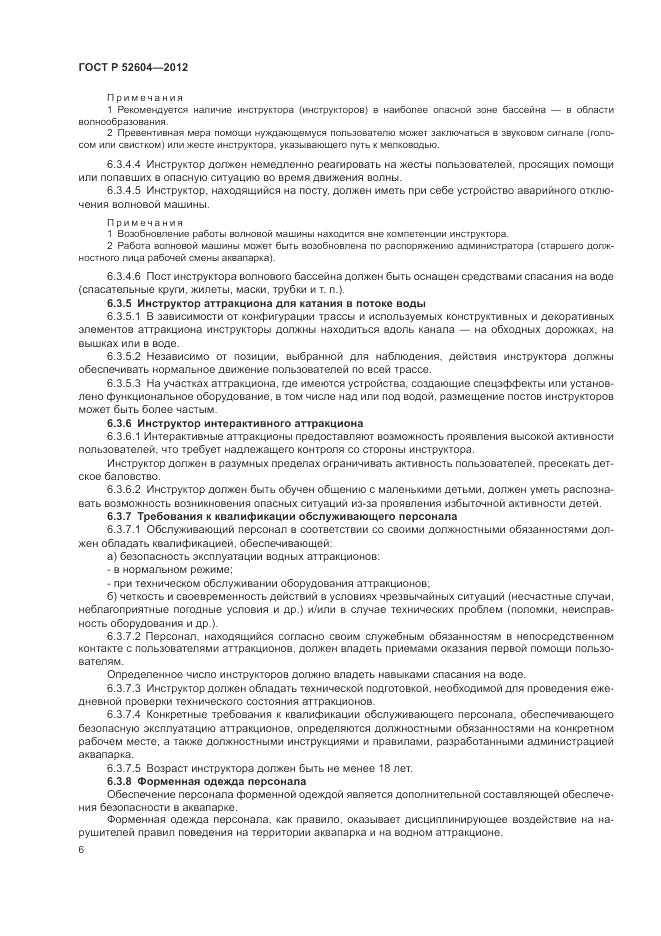 ГОСТ Р 52604—2012

Примечания

1 Рекомендуется наличие инструктора (инструкторов) в наиболее опасной зоне бассейна — в области волнообразования.

2 Превентивная мера помощи нуждающемуся пользователю может заключаться в звуковом сигнале (голосом или свистком) или жесте инструктора, указывающего путь к мелководью.

6.3.4.4 Инструктор должен немедленно реагировать на жесты пользователей, просящих помощи или попавших в опасную ситуацию во время движения волны.

6.3.4.5 Инструктор, находящийся на посту, должен иметь при себе устройство аварийного отключения волновой машины.

Примечания

1 Возобновление работы волновой машины находится вне компетенции инструктора.

2 Работа волновой машины может быть возобновлена по распоряжению администратора (старшего должностного лица рабочей смены аквапарка).

6.3.4.6 Пост инструктора волнового бассейна должен быть оснащен средствами спасания на воде (спасательные круги, жилеты, маски, трубки и т. п.).

6.3.5 Инструктор аттракциона для катания в потоке воды

6.3.5.1 В зависимости от конфигурации трассы и используемых конструктивных и декоративных элементов аттракциона инструкторы должны находиться вдоль канала — на обходных дорожках, на вышках или в воде.

6.3.5.2 Независимо от позиции, выбранной для наблюдения, действия инструктора должны обеспечивать нормальное движение пользователей по всей трассе.

6.3.5.3 На участках аттракциона, где имеются устройства, создающие спецэффекты или установлено функциональное оборудование, в том числе над или под водой, размещение постов инструкторов может быть более частым.

6.3.6 Инструктор интерактивного аттракциона

6.3.6.1 Интерактивные аттракционы предоставляют возможность проявления высокой активности пользователей, что требует надлежащего контроля со стороны инструктора.

Инструктор должен в разумных пределах ограничивать активность пользователей, пресекать детское баловство.

6.3.6.2 Инструктор должен быть обучен общению с маленькими детьми, должен уметь распознавать возможность возникновения опасных ситуаций из-за проявления избыточной активности детей.

6.3.7 Требования к квалификации обслуживающего персонала

6.3.7.1 Обслуживающий персонал в соответствии со своими должностными обязанностями должен обладать квалификацией, обеспечивающей:

а) безопасность эксплуатации водных аттракционов:

- в нормальном режиме;

- при техническом обслуживании оборудования аттракционов;

б) четкость и своевременность действий в условиях чрезвычайных ситуаций (несчастные случаи, неблагоприятные погодные условия и др.) и/или в случае технических проблем (поломки, неисправность оборудования и др.).

6.3.7.2 Персонал, находящийся согласно своим служебным обязанностям в непосредственном контакте с пользователями аттракционов, должен владеть приемами оказания первой помощи пользователям.

Определенное число инструкторов должно владеть навыками спасания на воде.

6.3.7.3 Инструктор должен обладать технической подготовкой, необходимой для проведения ежедневной проверки технического состояния аттракционов.

6.3.7.4 Конкретные требования к квалификации обслуживающего персонала, обеспечивающего безопасную эксплуатацию аттракционов, определяются должностными обязанностями на конкретном рабочем месте, а также должностными инструкциями и правилами, разработанными администрацией аквапарка.

6.3.7.5 Возраст инструктора должен быть не менее 18 лет.

6.3.8 Форменная одежда персонала

Обеспечение персонала форменной одеждой является дополнительной составляющей обеспечения безопасности в аквапарке.

Форменная одежда персонала, как правило, оказывает дисциплинирующее воздействие на нарушителей правил поведения на территории аквапарка и на водном аттракционе.

6